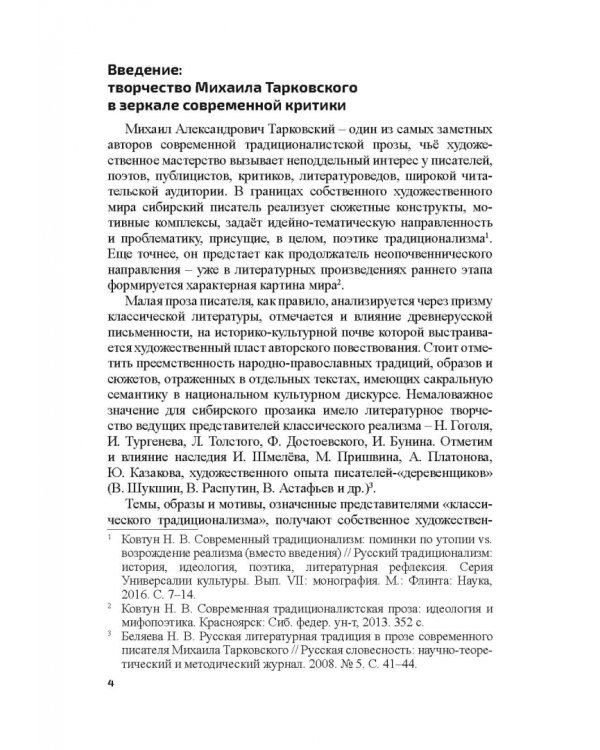 Введение:
творчество Михаила Тарковского в зеркале современной критики

Михаил Александрович Тарковский – один из самых заметных авторов современной традиционалистской прозы, чьё художественное мастерство вызывает неподдельный интерес у писателей, поэтов, публицистов, критиков, литературоведов, широкой читательской аудитории. В границах собственного художественного мира сибирский писатель реализует сюжетные конструкты, мотивные комплексы, задаёт идейно-тематическую направленность и проблематику, присущие, в целом, поэтике традиционализма$^1$. Еще точнее, он предстает как продолжатель неопочвеннического направления – уже в литературных произведениях раннего этапа формируется характерная картина мира$^2$.

Малая проза писателя, как правило, анализируется через призму классической литературы, отмечается и влияние древнерусской письменности, на историко-культурной почве которой выстраивается художественный пласт авторского повествования. Стоит отметить преемственность народно-православных традиций, образов и сюжетов, отраженных в отдельных текстах, имеющих сакральную семантику в национальном культурном дискурсе. Немаловажное значение для сибирского прозаика имело литературное творчество ведущих представителей классического реализма – Н. Гоголя, И. Тургенева, Л. Толстого, Ф. Достоевского, И. Бунина. Отметим и влияние наследия И. Шмелёва, М. Пришвина, А. Платонова, Ю. Казакова, художественного опыта писателей-«деревенщиков» (В. Шукшин, В. Распутин, В. Астафьев и др.)$^3$.

Темы, образы и мотивы, означенные представителями «классического традиционализма», получают собственное художествен-

$^1$ Ковтун Н. В. Современный традиционализм: поминки по утопии vs. возрождение реализма (вместо введения) // Русский традиционализм: история, идеология, поэтика, литературная рефлексия. Серия Универсалии культуры. Вып. VII: монография. М.: Флинта: Наука, 2016. С. 7–14.

$^2$ Ковтун Н. В. Современная традиционалистская проза: идеология и мифопоэтика. Красноярск: Сиб. федер. ун-т, 2013. 352 с.

$^3$ Беляева Н. В. Русская литературная традиция в прозе современного писателя Михаила Тарковского // Русская словесность: научно-теоретический и методический журнал. 2008. № 5. С. 41–44.

4